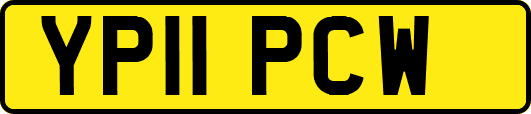 YP11 PCW